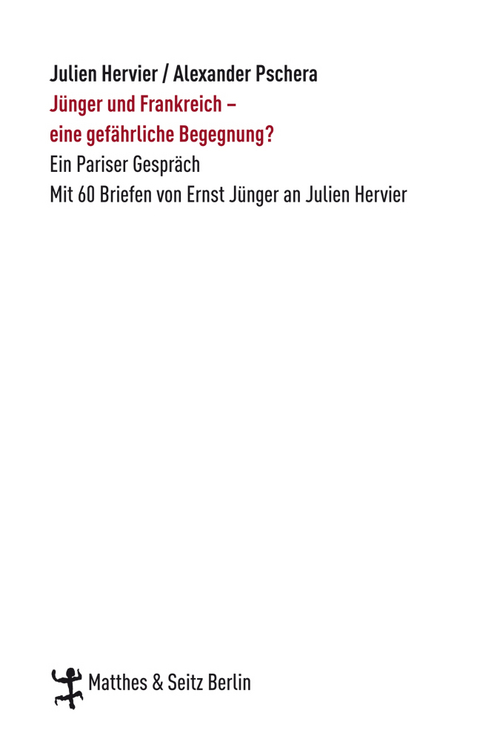 Julien Hervier / Alexander Pschera

Jünger und Frankreich – eine gefährliche Begegnung?

Ein Pariser Gespräch

Mit 60 Briefen von Ernst Jünger an Julien Hervier

Matthes & Seitz Berlin